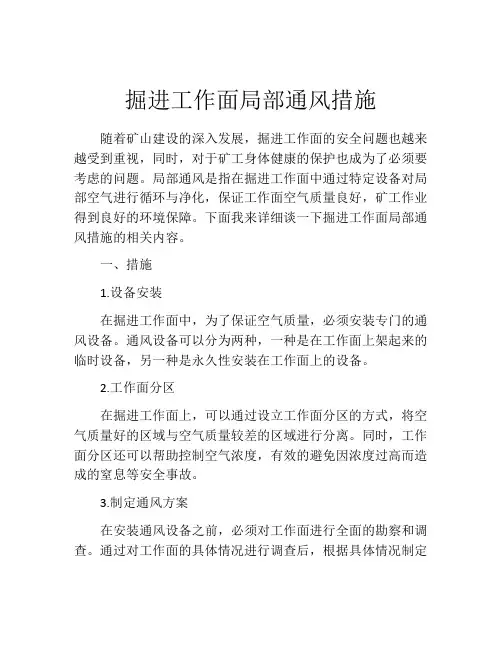 掘进工作面局部通风措施

随着矿山建设的深入发展，掘进工作面的安全问题也越来越受到重视，同时，对于矿工身体健康的保护也成为了必须要考虑的问题。局部通风是指在掘进工作面中通过特定设备对局部空气进行循环与净化，保证工作面空气质量良好，矿工作业得到良好的环境保障。下面我来详细谈一下掘进工作面局部通风措施的相关内容。

一、措施

1.设备安装

在掘进工作面中，为了保证空气质量，必须安装专门的通风设备。通风设备可以分为两种，一种是在工作面上架起来的临时设备，另一种是永久性安装在工作面上的设备。

2.工作面分区

在掘进工作面上，可以通过设立工作面分区的方式，将空气质量好的区域与空气质量较差的区域进行分离。同时，工作面分区还可以帮助控制空气浓度，有效的避免因浓度过高而造成的窒息等安全事故。

3.制定通风方案

在安装通风设备之前，必须对工作面进行全面的勘察和调查。通过对工作面的具体情况进行调查后，根据具体情况制定